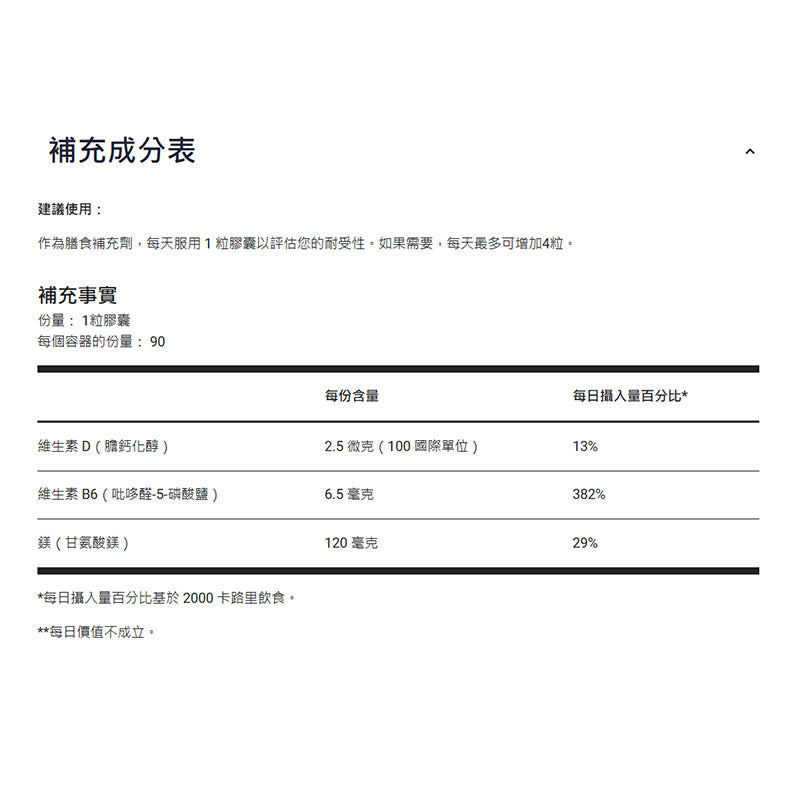 補充成分表

建議使用：

作為膳食補充劑，每天服用 1 粒膠囊以評估您的耐受性。如果需要，每天最多可增加4粒。

補充事實

份量： 1粒膠囊

每個容器的份量： 90

| | 每份含量 | 每日攝入量百分比* |
|---|---|---|
| 維生素 D（膽鈣化醇） | 2.5 微克（100 國際單位） | 13% |
| 維生素 B6（吡哆醛-5-磷酸鹽） | 6.5 毫克 | 382% |
| 鎂（甘氨酸鎂） | 120 毫克 | 29% |

*每日攝入量百分比基於 2000 卡路里飲食。

**每日價值不成立。